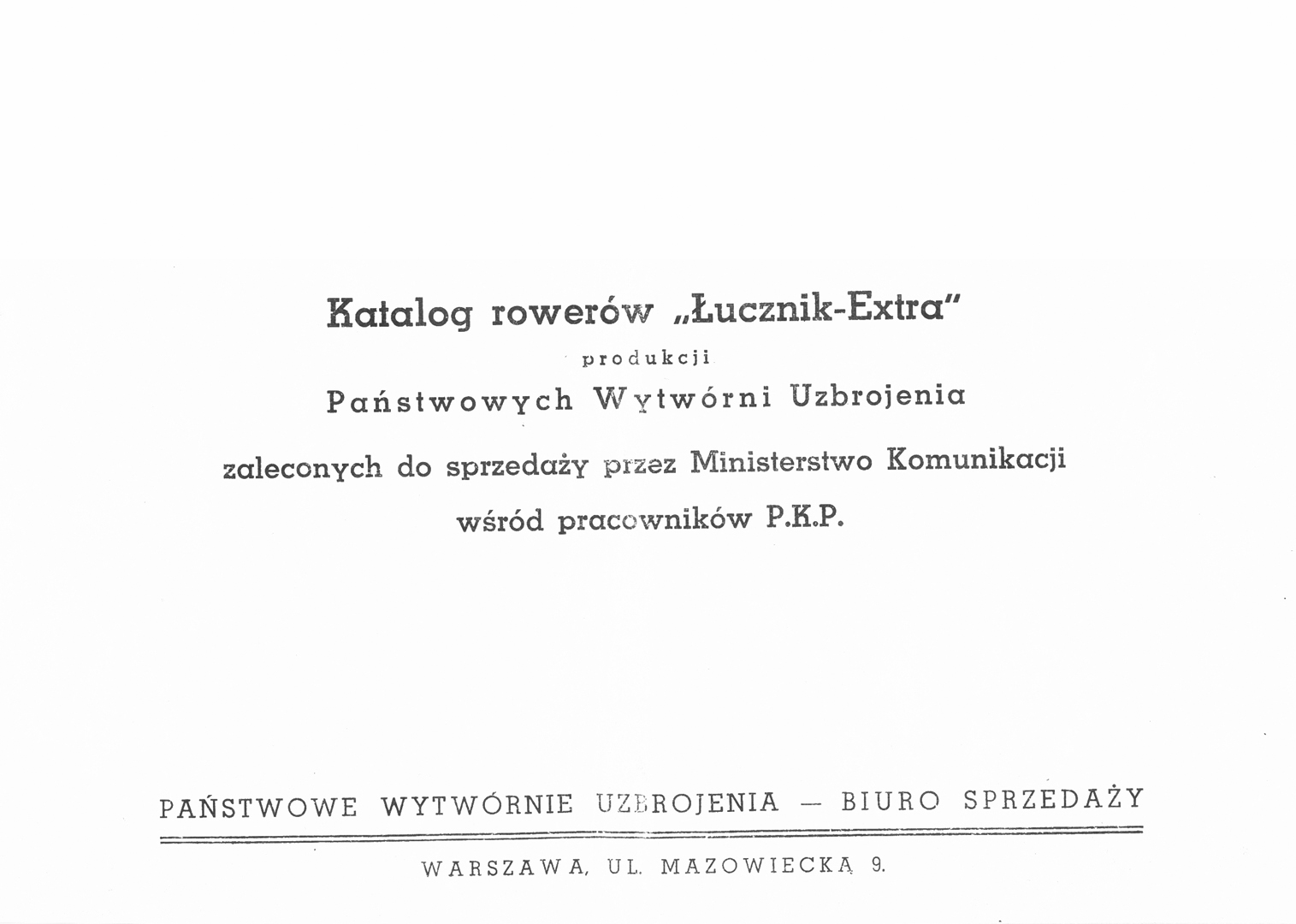 Katalog rowerów „Łucznik-Extra"

produkcji

Państwowych Wytwórni Uzbrojenia

zaleconych do sprzedaży przez Ministerstwo Komunikacji

wśród pracowników P.K.P.

PAŃSTWOWE WYTWÓRNIE UZBROJENIA — BIURO SPRZEDAŻY

WARSZAWA, UL. MAZOWIECKA 9.